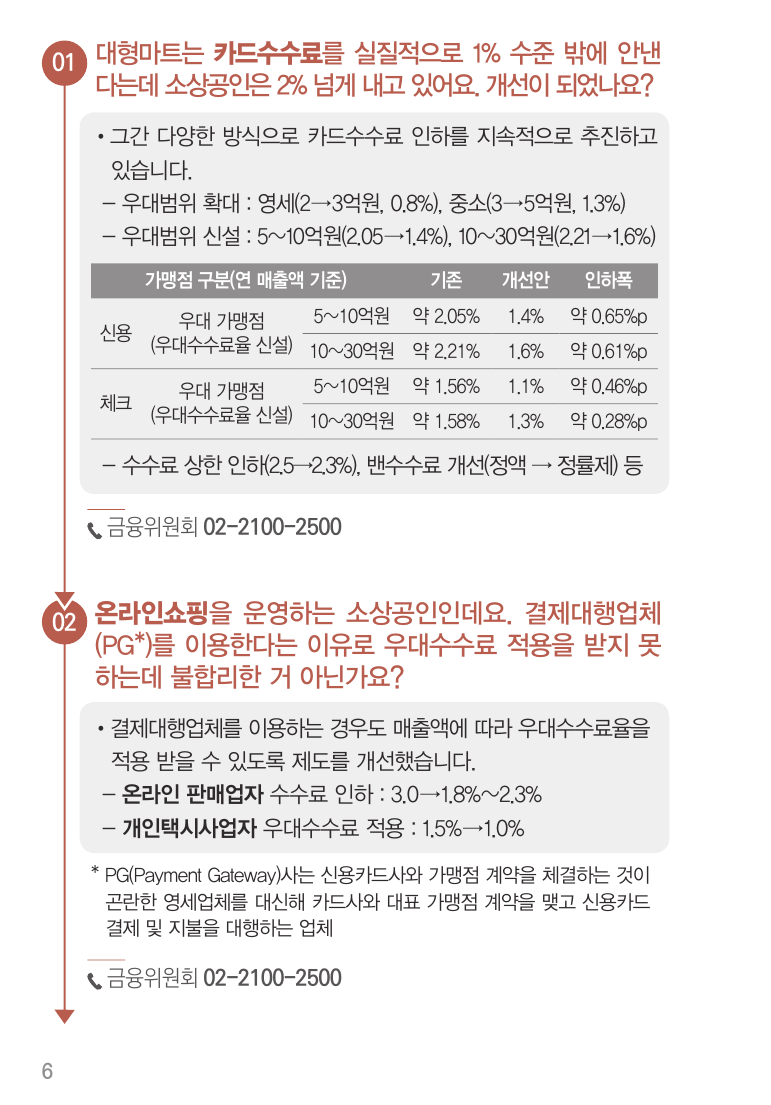 01 대형마트는 카드수수료를 실질적으로 1% 수준 밖에 안낸다는데 소상공인은 2% 넘게 내고 있어요. 개선이 되었나요?

• 그간 다양한 방식으로 카드수수료 인하를 지속적으로 추진하고 있습니다.
– 우대범위 확대 : 영세(2→3억원, 0.8%), 중소(3→5억원, 1.3%)
– 우대범위 신설 : 5~10억원(2.05→1.4%), 10~30억원(2.21→1.6%)

| 가맹점 구분(연 매출액 기준) | | | 기존 | 개선안 | 인하폭 |
|---|---|---|---|---|---|
| 신용 | 우대 가맹점 (우대수수료율 신설) | 5~10억원 | 약 2.05% | 1.4% | 약 0.65%p |
| | | 10~30억원 | 약 2.21% | 1.6% | 약 0.61%p |
| 체크 | 우대 가맹점 (우대수수료율 신설) | 5~10억원 | 약 1.56% | 1.1% | 약 0.46%p |
| | | 10~30억원 | 약 1.58% | 1.3% | 약 0.28%p |

– 수수료 상한 인하(2.5→2.3%), 밴수수료 개선(정액 → 정률제) 등

금융위원회 02-2100-2500

02 온라인쇼핑을 운영하는 소상공인인데요. 결제대행업체(PG*)를 이용한다는 이유로 우대수수료 적용을 받지 못하는데 불합리한 거 아닌가요?

• 결제대행업체를 이용하는 경우도 매출액에 따라 우대수수료율을 적용 받을 수 있도록 제도를 개선했습니다.
– 온라인 판매업자 수수료 인하 : 3.0→1.8%~2.3%
– 개인택시사업자 우대수수료 적용 : 1.5%→1.0%

* PG(Payment Gateway)사는 신용카드사와 가맹점 계약을 체결하는 것이 곤란한 영세업체를 대신해 카드사와 대표 가맹점 계약을 맺고 신용카드 결제 및 지불을 대행하는 업체

금융위원회 02-2100-2500

6